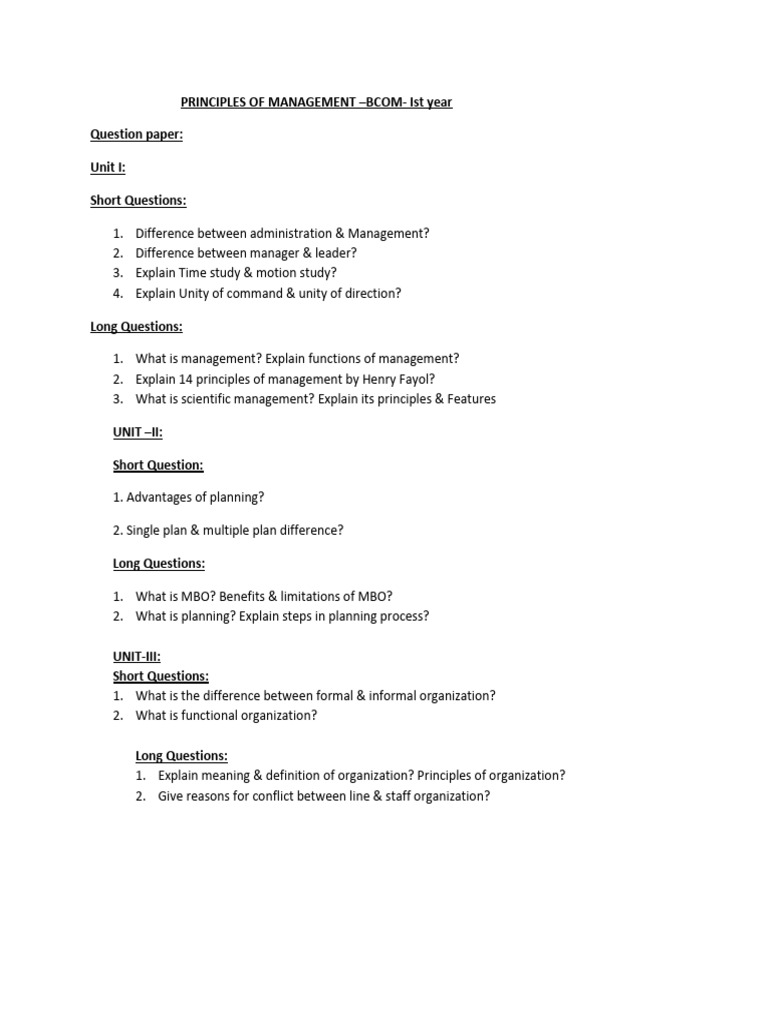 PRINCIPLES OF MANAGEMENT –BCOM- Ist year

Question paper:

Unit I:

Short Questions:

1. Difference between administration & Management?
2. Difference between manager & leader?
3. Explain Time study & motion study?
4. Explain Unity of command & unity of direction?

Long Questions:

1. What is management? Explain functions of management?
2. Explain 14 principles of management by Henry Fayol?
3. What is scientific management? Explain its principles & Features

UNIT –II:

Short Question:

1. Advantages of planning?

2. Single plan & multiple plan difference?

Long Questions:

1. What is MBO? Benefits & limitations of MBO?
2. What is planning? Explain steps in planning process?

UNIT-III:
Short Questions:
1. What is the difference between formal & informal organization?
2. What is functional organization?

Long Questions:
1. Explain meaning & definition of organization? Principles of organization?
2. Give reasons for conflict between line & staff organization?